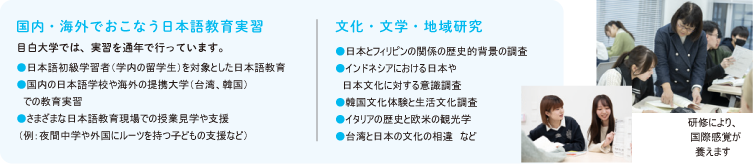 国内・海外でおこなう日本語教育実習

目白大学では、実習を通年で行っています。

●日本語初級学習者（学内の留学生）を対象とした日本語教育
●国内の日本語学校や海外の提携大学（台湾、韓国）での教育実習
●さまざまな日本語教育現場での授業見学や支援（例：夜間中学や外国にルーツを持つ子どもの支援など）

文化・文学・地域研究

●日本とフィリピンの関係の歴史的背景の調査
●インドネシアにおける日本や日本文化に対する意識調査
●韓国文化体験と生活文化調査
●イタリアの歴史と欧米の観光学
●台湾と日本の文化の相違　など

研修により、国際感覚が養えます